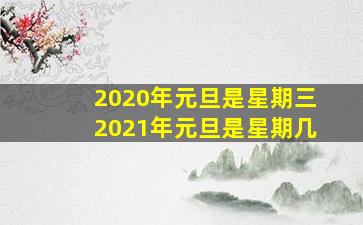 2020年元旦是星期三
2021年元旦是星期几